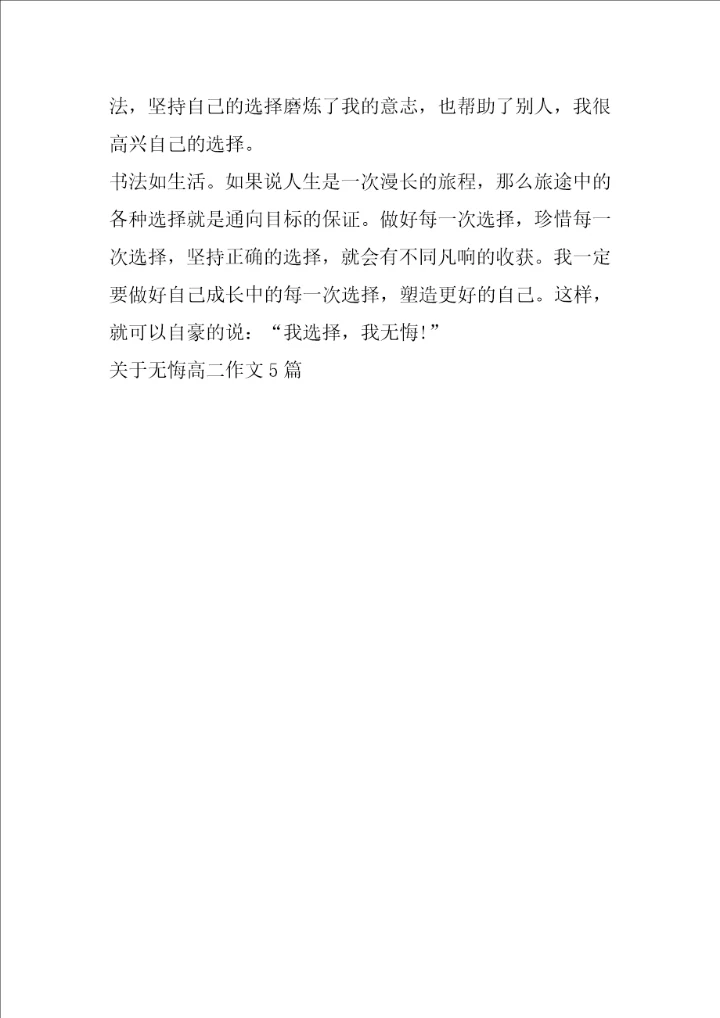 法，坚持自己的选择磨炼了我的意志，也帮助了别人，我很高兴自己的选择。

书法如生活。如果说人生是一次漫长的旅程，那么旅途中的各种选择就是通向目标的保证。做好每一次选择，珍惜每一次选择，坚持正确的选择，就会有不同凡响的收获。我一定要做好自己成长中的每一次选择，塑造更好的自己。这样，就可以自豪的说：“我选择，我无悔!”

关于无悔高二作文5篇